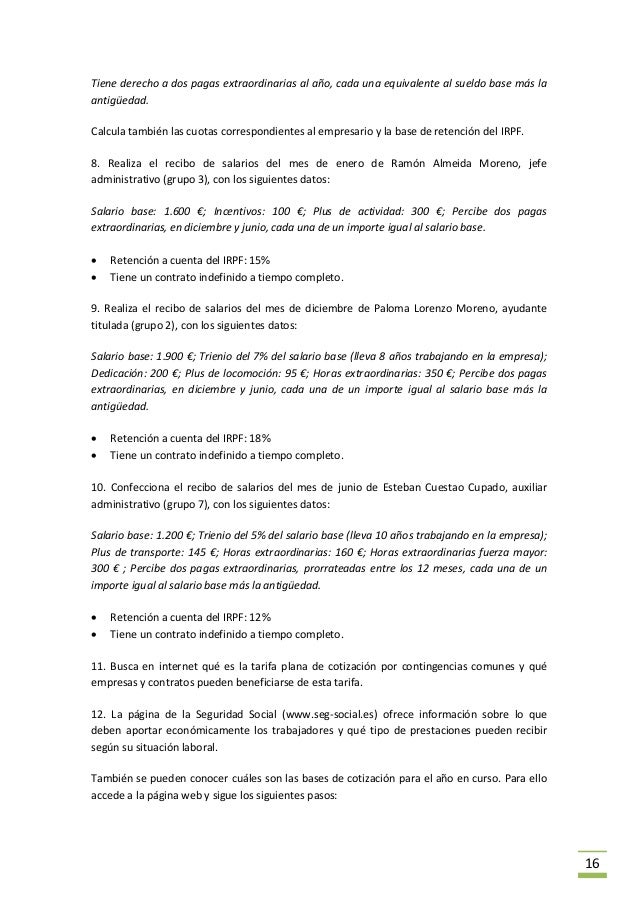 Tiene derecho a dos pagas extraordinarias al año, cada una equivalente al sueldo base más la antigüedad.

Calcula también las cuotas correspondientes al empresario y la base de retención del IRPF.

8. Realiza el recibo de salarios del mes de enero de Ramón Almeida Moreno, jefe administrativo (grupo 3), con los siguientes datos:

Salario base: 1.600 €; Incentivos: 100 €; Plus de actividad: 300 €; Percibe dos pagas extraordinarias, en diciembre y junio, cada una de un importe igual al salario base.

• Retención a cuenta del IRPF: 15%
• Tiene un contrato indefinido a tiempo completo.

9. Realiza el recibo de salarios del mes de diciembre de Paloma Lorenzo Moreno, ayudante titulada (grupo 2), con los siguientes datos:

Salario base: 1.900 €; Trienio del 7% del salario base (lleva 8 años trabajando en la empresa); Dedicación: 200 €; Plus de locomoción: 95 €; Horas extraordinarias: 350 €; Percibe dos pagas extraordinarias, en diciembre y junio, cada una de un importe igual al salario base más la antigüedad.

• Retención a cuenta del IRPF: 18%
• Tiene un contrato indefinido a tiempo completo.

10. Confecciona el recibo de salarios del mes de junio de Esteban Cuestao Cupado, auxiliar administrativo (grupo 7), con los siguientes datos:

Salario base: 1.200 €; Trienio del 5% del salario base (lleva 10 años trabajando en la empresa); Plus de transporte: 145 €; Horas extraordinarias: 160 €; Horas extraordinarias fuerza mayor: 300 € ; Percibe dos pagas extraordinarias, prorrateadas entre los 12 meses, cada una de un importe igual al salario base más la antigüedad.

• Retención a cuenta del IRPF: 12%
• Tiene un contrato indefinido a tiempo completo.

11. Busca en internet qué es la tarifa plana de cotización por contingencias comunes y qué empresas y contratos pueden beneficiarse de esta tarifa.

12. La página de la Seguridad Social (www.seg-social.es) ofrece información sobre lo que deben aportar económicamente los trabajadores y qué tipo de prestaciones pueden recibir según su situación laboral.

También se pueden conocer cuáles son las bases de cotización para el año en curso. Para ello accede a la página web y sigue los siguientes pasos:

16